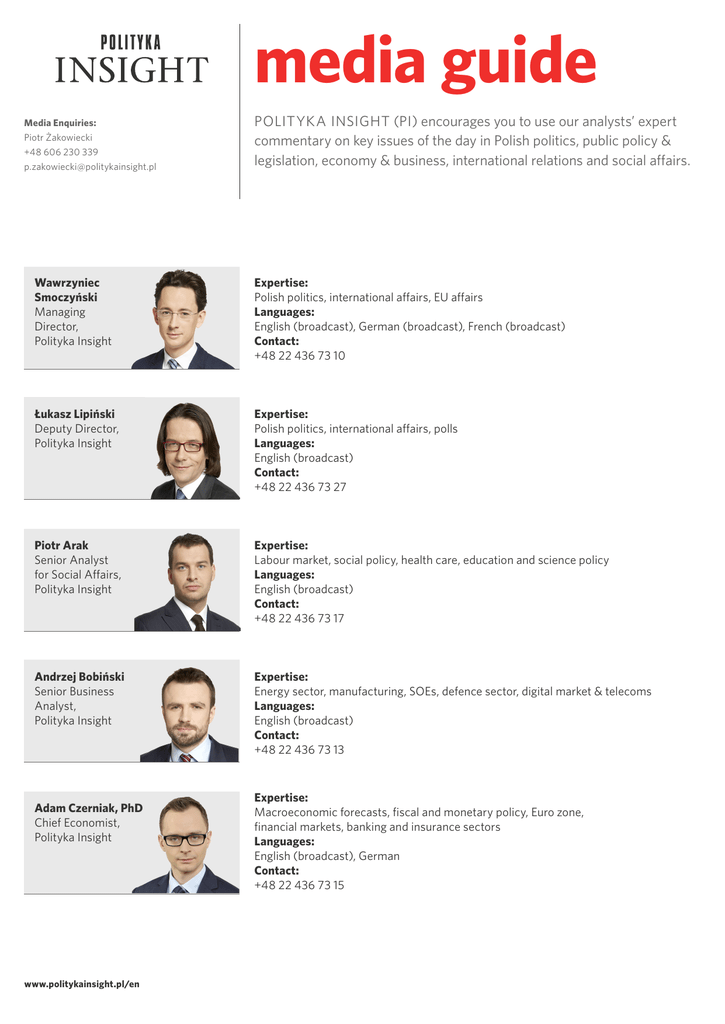 POLITYKA
INSIGHT

Media Enquiries:
Piotr Żakowiecki
+48 606 230 339
p.zakowiecki@politykainsight.pl

media guide

POLITYKA INSIGHT (PI) encourages you to use our analysts' expert commentary on key issues of the day in Polish politics, public policy & legislation, economy & business, international relations and social affairs.

Wawrzyniec Smoczyński
Managing Director,
Polityka Insight

Expertise:
Polish politics, international affairs, EU affairs
Languages:
English (broadcast), German (broadcast), French (broadcast)
Contact:
+48 22 436 73 10

Łukasz Lipiński
Deputy Director,
Polityka Insight

Expertise:
Polish politics, international affairs, polls
Languages:
English (broadcast)
Contact:
+48 22 436 73 27

Piotr Arak
Senior Analyst
for Social Affairs,
Polityka Insight

Expertise:
Labour market, social policy, health care, education and science policy
Languages:
English (broadcast)
Contact:
+48 22 436 73 17

Andrzej Bobiński
Senior Business Analyst,
Polityka Insight

Expertise:
Energy sector, manufacturing, SOEs, defence sector, digital market & telecoms
Languages:
English (broadcast)
Contact:
+48 22 436 73 13

Adam Czerniak, PhD
Chief Economist,
Polityka Insight

Expertise:
Macroeconomic forecasts, fiscal and monetary policy, Euro zone, financial markets, banking and insurance sectors
Languages:
English (broadcast), German
Contact:
+48 22 436 73 15

www.politykainsight.pl/en